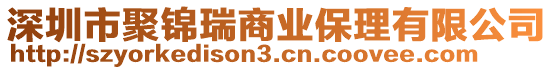 深圳市聚锦瑞商业保理有限公司
http://szyorkedison3.cn.coovee.com